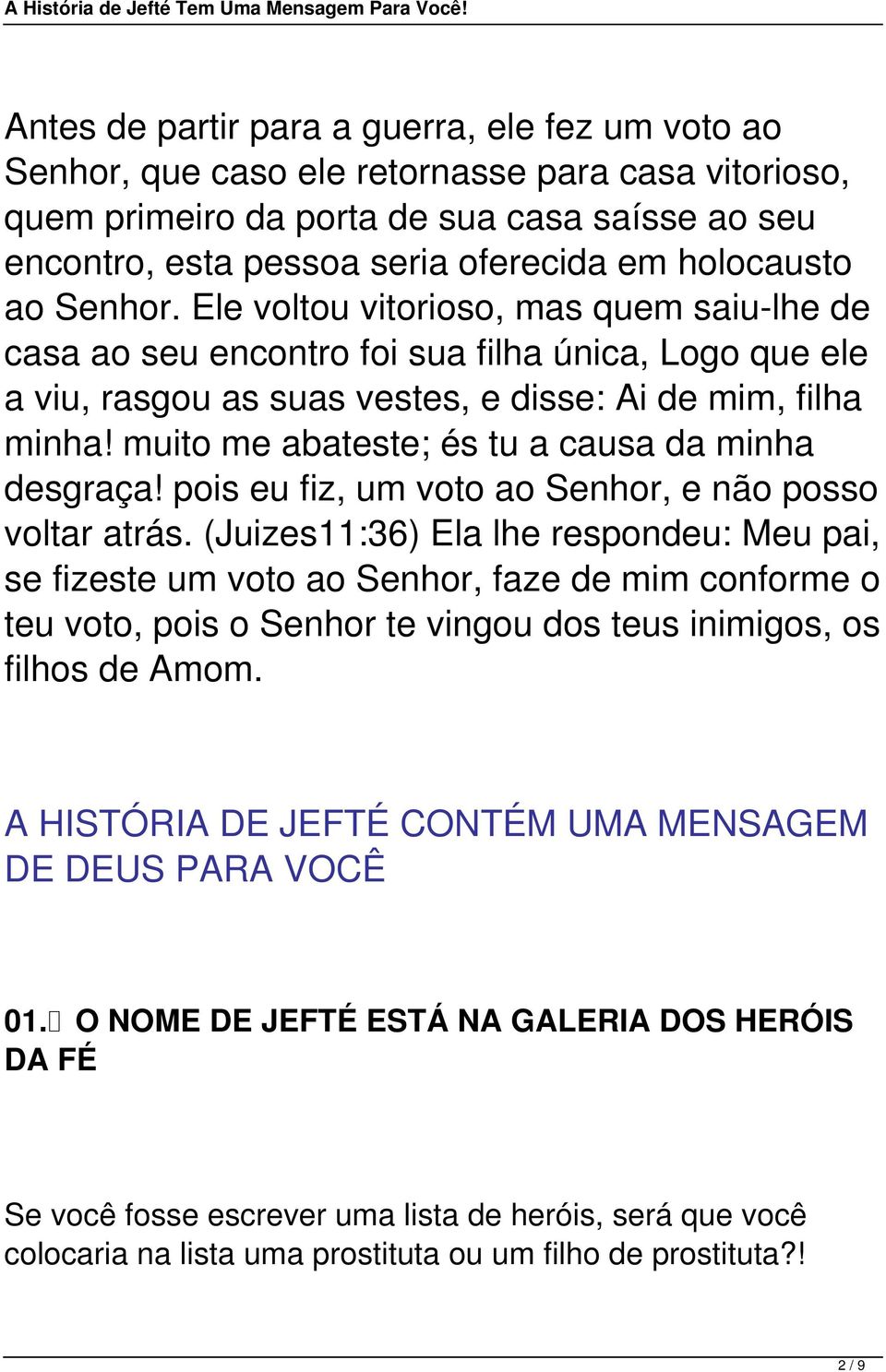 A História de Jefté Tem Uma Mensagem Para Você!

Antes de partir para a guerra, ele fez um voto ao Senhor, que caso ele retornasse para casa vitorioso, quem primeiro da porta de sua casa saísse ao seu encontro, esta pessoa seria oferecida em holocausto ao Senhor. Ele voltou vitorioso, mas quem saiu-lhe de casa ao seu encontro foi sua filha única, Logo que ele a viu, rasgou as suas vestes, e disse: Ai de mim, filha minha! muito me abateste; és tu a causa da minha desgraça! pois eu fiz, um voto ao Senhor, e não posso voltar atrás. (Juizes11:36) Ela lhe respondeu: Meu pai, se fizeste um voto ao Senhor, faze de mim conforme o teu voto, pois o Senhor te vingou dos teus inimigos, os filhos de Amom.

A HISTÓRIA DE JEFTÉ CONTÉM UMA MENSAGEM DE DEUS PARA VOCÊ

01. O NOME DE JEFTÉ ESTÁ NA GALERIA DOS HERÓIS DA FÉ

Se você fosse escrever uma lista de heróis, será que você colocaria na lista uma prostituta ou um filho de prostituta?!

2 / 9